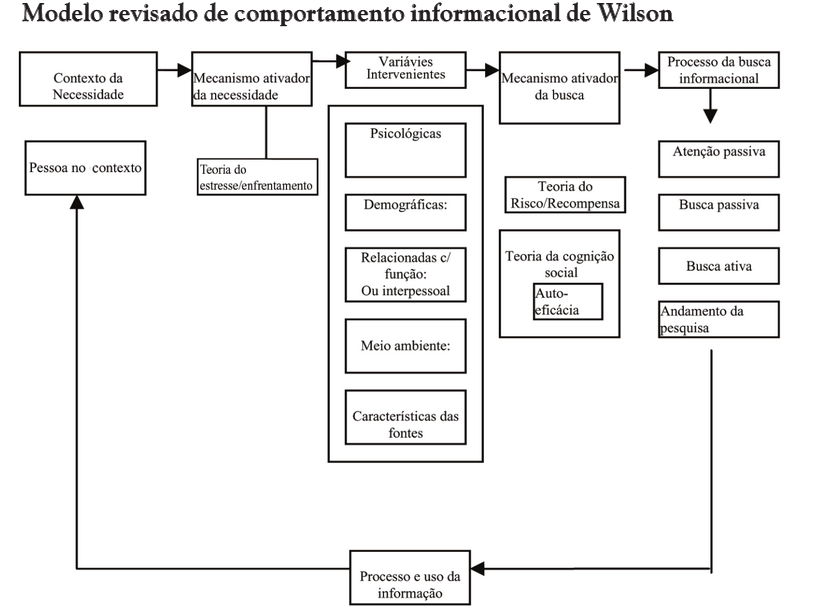 Modelo revisado de comportamento informacional de Wilson

Contexto da Necessidade

Mecanismo ativador da necessidade

Variávies Intervenientes

Mecanismo ativador da busca

Processo da busca informacional

Pessoa no contexto

Teoria do estresse/enfrentamento

Psicológicas

Demográficas:

Relacionadas c/ função: Ou interpessoal

Meio ambiente:

Características das fontes

Teoria do Risco/Recompensa

Teoria da cognição social

Auto-eficácia

Atenção passiva

Busca passiva

Busca ativa

Andamento da pesquisa

Processo e uso da informação